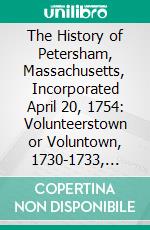 unilibro

The History of Petersham, Massachusetts, Incorporated April 20, 1754: Volunteerstown or Voluntown, 1730-1733,...

COPERTINA NON DISPONIBILE